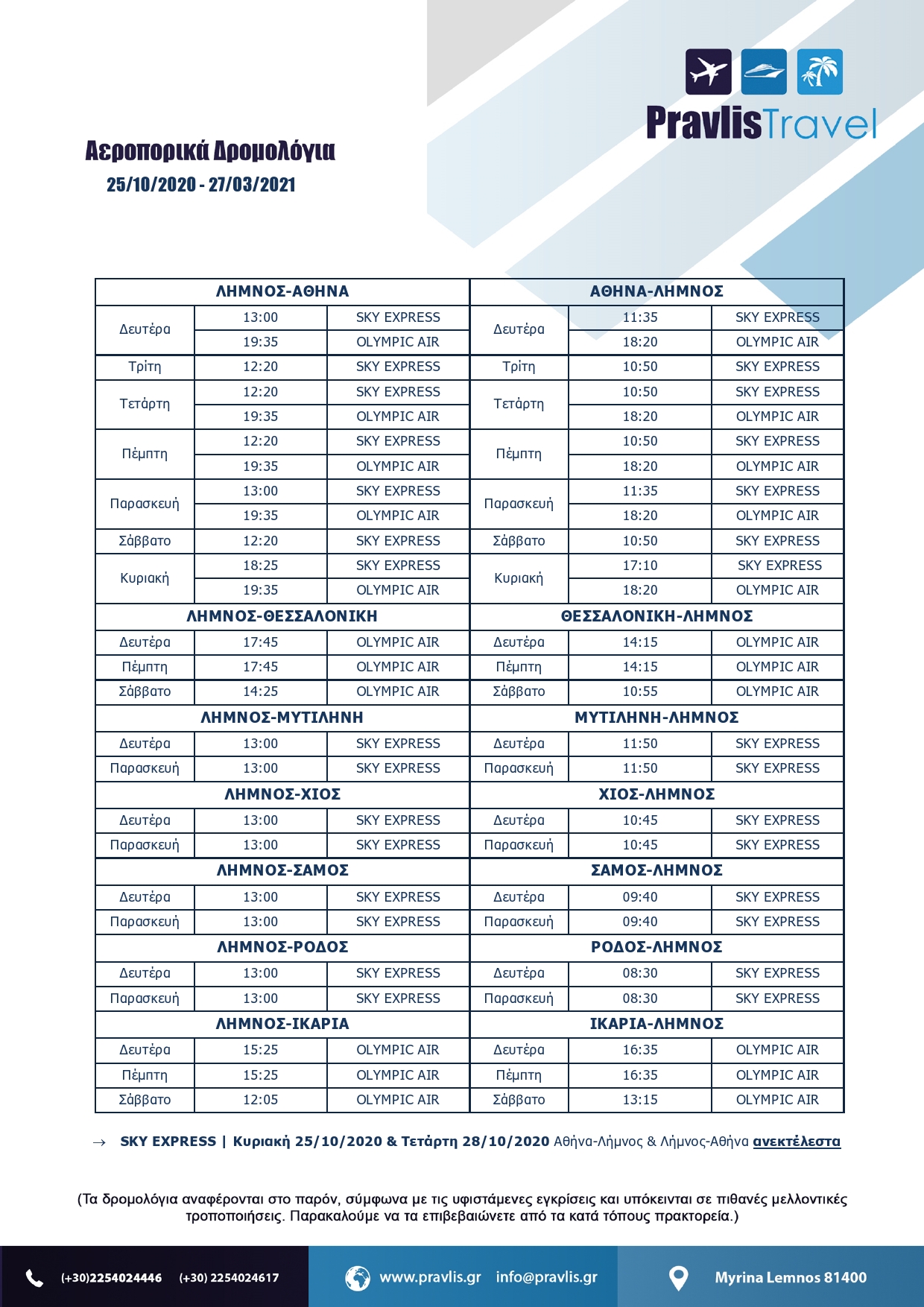 PravlisTravel

Αεροπορικά Δρομολόγια
25/10/2020 - 27/03/2021

| ΛΗΜΝΟΣ-ΑΘΗΝΑ | | | ΑΘΗΝΑ-ΛΗΜΝΟΣ | | |
|---|---|---|---|---|---|
| Δευτέρα | 13:00 | SKY EXPRESS | Δευτέρα | 11:35 | SKY EXPRESS |
| | 19:35 | OLYMPIC AIR | | 18:20 | OLYMPIC AIR |
| Τρίτη | 12:20 | SKY EXPRESS | Τρίτη | 10:50 | SKY EXPRESS |
| Τετάρτη | 12:20 | SKY EXPRESS | Τετάρτη | 10:50 | SKY EXPRESS |
| | 19:35 | OLYMPIC AIR | | 18:20 | OLYMPIC AIR |
| Πέμπτη | 12:20 | SKY EXPRESS | Πέμπτη | 10:50 | SKY EXPRESS |
| | 19:35 | OLYMPIC AIR | | 18:20 | OLYMPIC AIR |
| Παρασκευή | 13:00 | SKY EXPRESS | Παρασκευή | 11:35 | SKY EXPRESS |
| | 19:35 | OLYMPIC AIR | | 18:20 | OLYMPIC AIR |
| Σάββατο | 12:20 | SKY EXPRESS | Σάββατο | 10:50 | SKY EXPRESS |
| Κυριακή | 18:25 | SKY EXPRESS | Κυριακή | 17:10 | SKY EXPRESS |
| | 19:35 | OLYMPIC AIR | | 18:20 | OLYMPIC AIR |
| ΛΗΜΝΟΣ-ΘΕΣΣΑΛΟΝΙΚΗ | | | ΘΕΣΣΑΛΟΝΙΚΗ-ΛΗΜΝΟΣ | | |
| Δευτέρα | 17:45 | OLYMPIC AIR | Δευτέρα | 14:15 | OLYMPIC AIR |
| Πέμπτη | 17:45 | OLYMPIC AIR | Πέμπτη | 14:15 | OLYMPIC AIR |
| Σάββατο | 14:25 | OLYMPIC AIR | Σάββατο | 10:55 | OLYMPIC AIR |
| ΛΗΜΝΟΣ-ΜΥΤΙΛΗΝΗ | | | ΜΥΤΙΛΗΝΗ-ΛΗΜΝΟΣ | | |
| Δευτέρα | 13:00 | SKY EXPRESS | Δευτέρα | 11:50 | SKY EXPRESS |
| Παρασκευή | 13:00 | SKY EXPRESS | Παρασκευή | 11:50 | SKY EXPRESS |
| ΛΗΜΝΟΣ-ΧΙΟΣ | | | ΧΙΟΣ-ΛΗΜΝΟΣ | | |
| Δευτέρα | 13:00 | SKY EXPRESS | Δευτέρα | 10:45 | SKY EXPRESS |
| Παρασκευή | 13:00 | SKY EXPRESS | Παρασκευή | 10:45 | SKY EXPRESS |
| ΛΗΜΝΟΣ-ΣΑΜΟΣ | | | ΣΑΜΟΣ-ΛΗΜΝΟΣ | | |
| Δευτέρα | 13:00 | SKY EXPRESS | Δευτέρα | 09:40 | SKY EXPRESS |
| Παρασκευή | 13:00 | SKY EXPRESS | Παρασκευή | 09:40 | SKY EXPRESS |
| ΛΗΜΝΟΣ-ΡΟΔΟΣ | | | ΡΟΔΟΣ-ΛΗΜΝΟΣ | | |
| Δευτέρα | 13:00 | SKY EXPRESS | Δευτέρα | 08:30 | SKY EXPRESS |
| Παρασκευή | 13:00 | SKY EXPRESS | Παρασκευή | 08:30 | SKY EXPRESS |
| ΛΗΜΝΟΣ-ΙΚΑΡΙΑ | | | ΙΚΑΡΙΑ-ΛΗΜΝΟΣ | | |
| Δευτέρα | 15:25 | OLYMPIC AIR | Δευτέρα | 16:35 | OLYMPIC AIR |
| Πέμπτη | 15:25 | OLYMPIC AIR | Πέμπτη | 16:35 | OLYMPIC AIR |
| Σάββατο | 12:05 | OLYMPIC AIR | Σάββατο | 13:15 | OLYMPIC AIR |

→ SKY EXPRESS | Κυριακή 25/10/2020 & Τετάρτη 28/10/2020 Αθήνα-Λήμνος & Λήμνος-Αθήνα ανεκτέλεστα

(Τα δρομολόγια αναφέρονται στο παρόν, σύμφωνα με τις υφιστάμενες εγκρίσεις και υπόκεινται σε πιθανές μελλοντικές τροποποιήσεις. Παρακαλούμε να τα επιβεβαιώνετε από τα κατά τόπους πρακτορεία.)

(+30)2254024446 (+30) 2254024617 www.pravlis.gr info@pravlis.gr Myrina Lemnos 81400